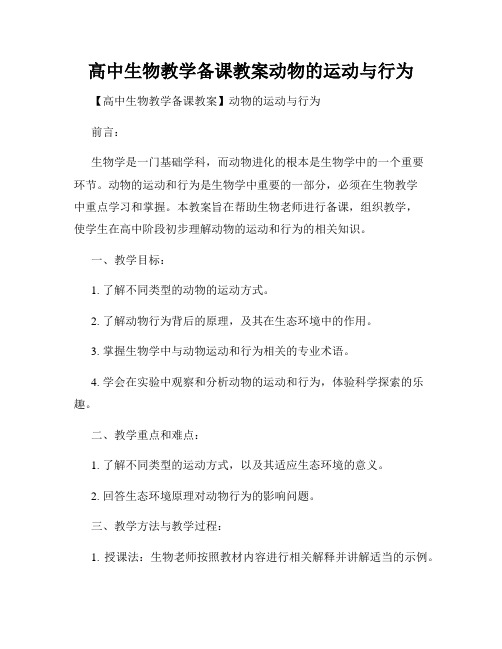 高中生物教学备课教案动物的运动与行为

【高中生物教学备课教案】动物的运动与行为

前言：

生物学是一门基础学科，而动物进化的根本是生物学中的一个重要环节。动物的运动和行为是生物学中重要的一部分，必须在生物教学中重点学习和掌握。本教案旨在帮助生物老师进行备课，组织教学，使学生在高中阶段初步理解动物的运动和行为的相关知识。

一、教学目标：

1. 了解不同类型的动物的运动方式。

2. 了解动物行为背后的原理，及其在生态环境中的作用。

3. 掌握生物学中与动物运动和行为相关的专业术语。

4. 学会在实验中观察和分析动物的运动和行为，体验科学探索的乐趣。

二、教学重点和难点：

1. 了解不同类型的运动方式，以及其适应生态环境的意义。

2. 回答生态环境原理对动物行为的影响问题。

三、教学方法与教学过程：

1. 授课法：生物老师按照教材内容进行相关解释并讲解适当的示例。